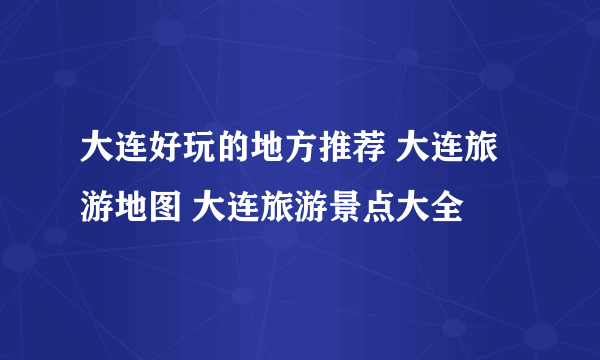 大连好玩的地方推荐 大连旅游地图 大连旅游景点大全